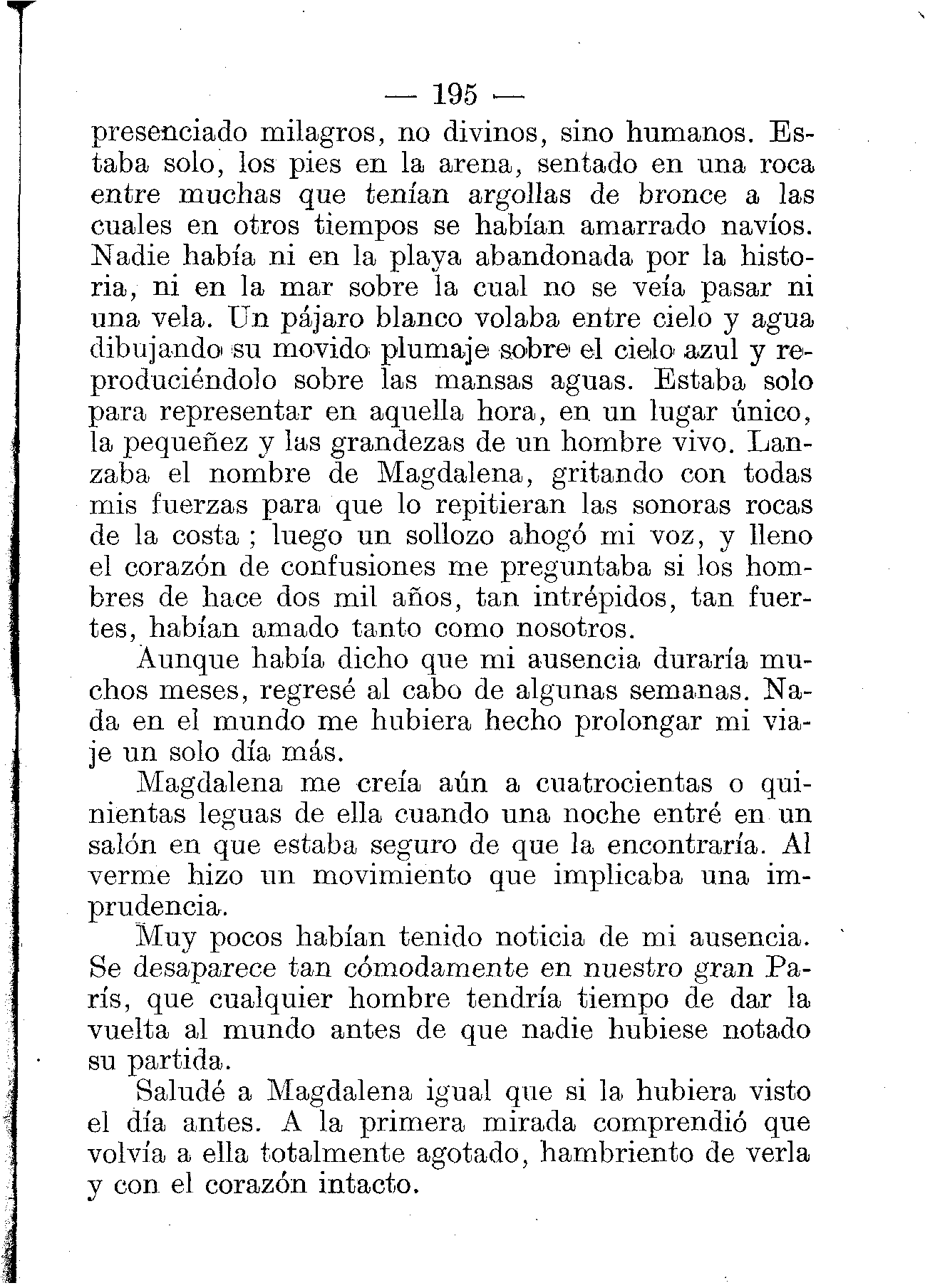 — 195 —

presenciado milagros, no divinos, sino humanos. Estaba solo, los pies en la arena, sentado en una roca entre muchas que tenían argollas de bronce a las cuales en otros tiempos se habían amarrado navíos. Nadie había ni en la playa abandonada por la historia, ni en la mar sobre la cual no se veía pasar ni una vela. Un pájaro blanco volaba entre cielo y agua dibujando su movido plumaje sobre el cielo azul y reproduciéndolo sobre las mansas aguas. Estaba solo para representar en aquella hora, en un lugar único, la pequeñez y las grandezas de un hombre vivo. Lanzaba el nombre de Magdalena, gritando con todas mis fuerzas para que lo repitieran las sonoras rocas de la costa ; luego un sollozo ahogó mi voz, y lleno el corazón de confusiones me preguntaba si los hombres de hace dos mil años, tan intrépidos, tan fuertes, habían amado tanto como nosotros.

Aunque había dicho que mi ausencia duraría muchos meses, regresé al cabo de algunas semanas. Nada en el mundo me hubiera hecho prolongar mi viaje un solo día más.

Magdalena me creía aún a cuatrocientas o quinientas leguas de ella cuando una noche entré en un salón en que estaba seguro de que la encontraría. Al verme hizo un movimiento que implicaba una imprudencia.

Muy pocos habían tenido noticia de mi ausencia. Se desaparece tan cómodamente en nuestro gran París, que cualquier hombre tendría tiempo de dar la vuelta al mundo antes de que nadie hubiese notado su partida.

Saludé a Magdalena igual que si la hubiera visto el día antes. A la primera mirada comprendió que volvía a ella totalmente agotado, hambriento de verla y con el corazón intacto.